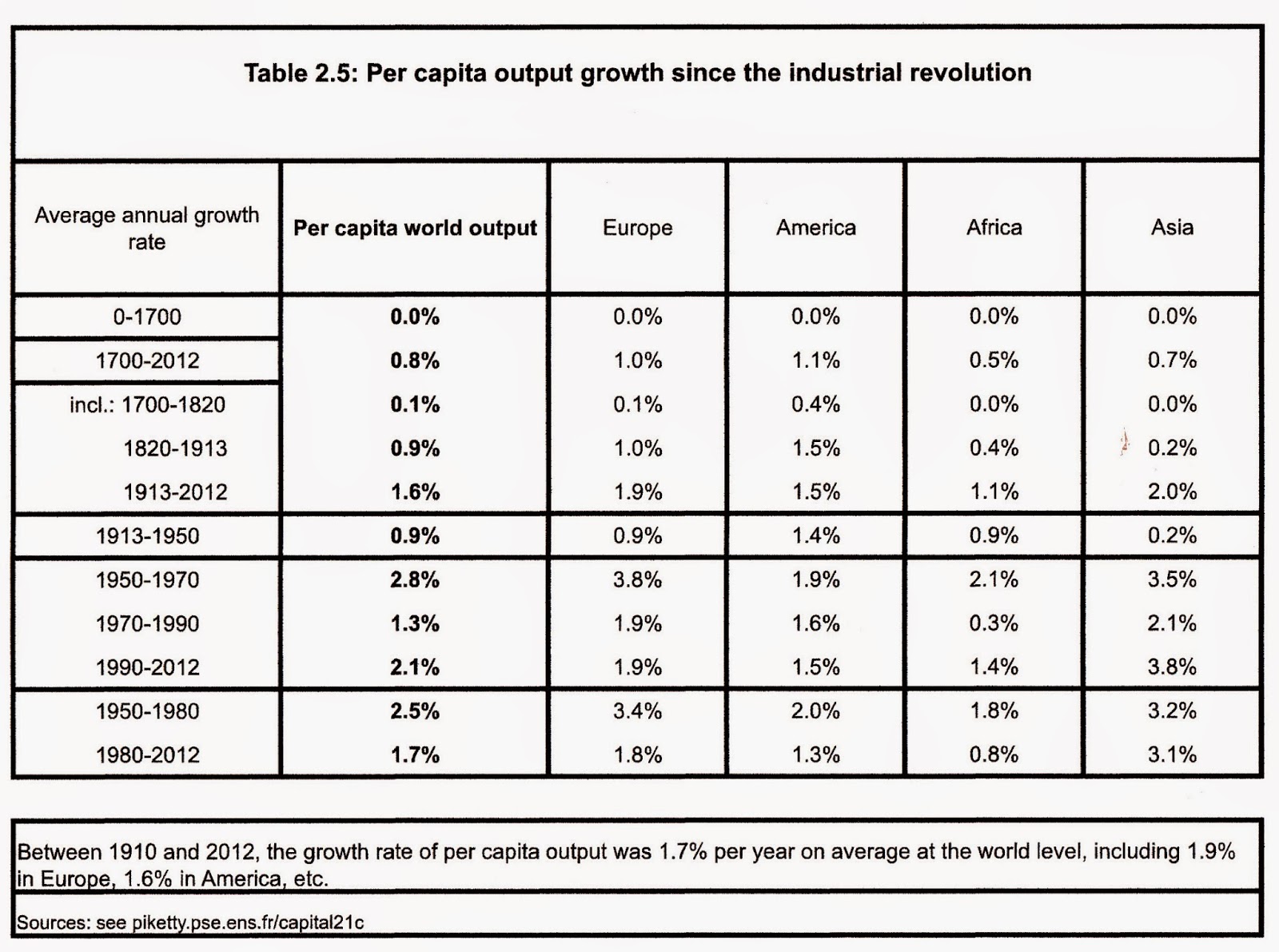 Table 2.5: Per capita output growth since the industrial revolution

| Average annual growth rate | Per capita world output | Europe | America | Africa | Asia |
|---|---|---|---|---|---|
| 0-1700 | 0.0% | 0.0% | 0.0% | 0.0% | 0.0% |
| 1700-2012 | 0.8% | 1.0% | 1.1% | 0.5% | 0.7% |
| incl.: 1700-1820 | 0.1% | 0.1% | 0.4% | 0.0% | 0.0% |
| 1820-1913 | 0.9% | 1.0% | 1.5% | 0.4% | 0.2% |
| 1913-2012 | 1.6% | 1.9% | 1.5% | 1.1% | 2.0% |
| 1913-1950 | 0.9% | 0.9% | 1.4% | 0.9% | 0.2% |
| 1950-1970 | 2.8% | 3.8% | 1.9% | 2.1% | 3.5% |
| 1970-1990 | 1.3% | 1.9% | 1.6% | 0.3% | 2.1% |
| 1990-2012 | 2.1% | 1.9% | 1.5% | 1.4% | 3.8% |
| 1950-1980 | 2.5% | 3.4% | 2.0% | 1.8% | 3.2% |
| 1980-2012 | 1.7% | 1.8% | 1.3% | 0.8% | 3.1% |

Between 1910 and 2012, the growth rate of per capita output was 1.7% per year on average at the world level, including 1.9% in Europe, 1.6% in America, etc.

Sources: see piketty.pse.ens.fr/capital21c